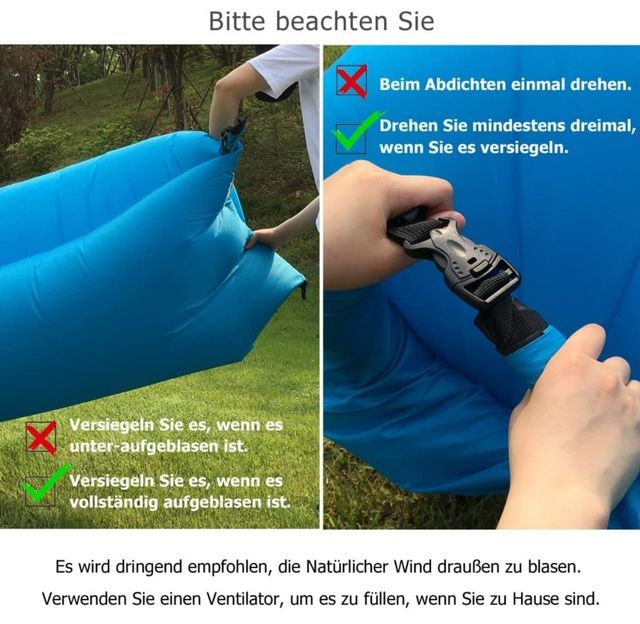 Bitte beachten Sie

Versiegeln Sie es, wenn es unter-aufgeblasen ist.

Versiegeln Sie es, wenn es vollständig aufgeblasen ist.

Beim Abdichten einmal drehen.

Drehen Sie mindestens dreimal, wenn Sie es versiegeln.

Es wird dringend empfohlen, die Natürlicher Wind draußen zu blasen.

Verwenden Sie einen Ventilator, um es zu füllen, wenn Sie zu Hause sind.